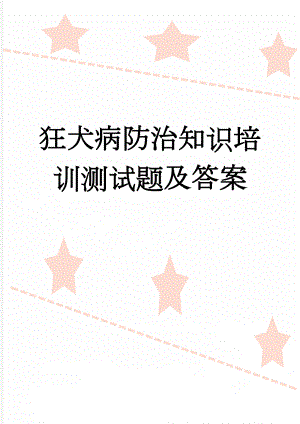 狂犬病防治知识培训测试题及答案